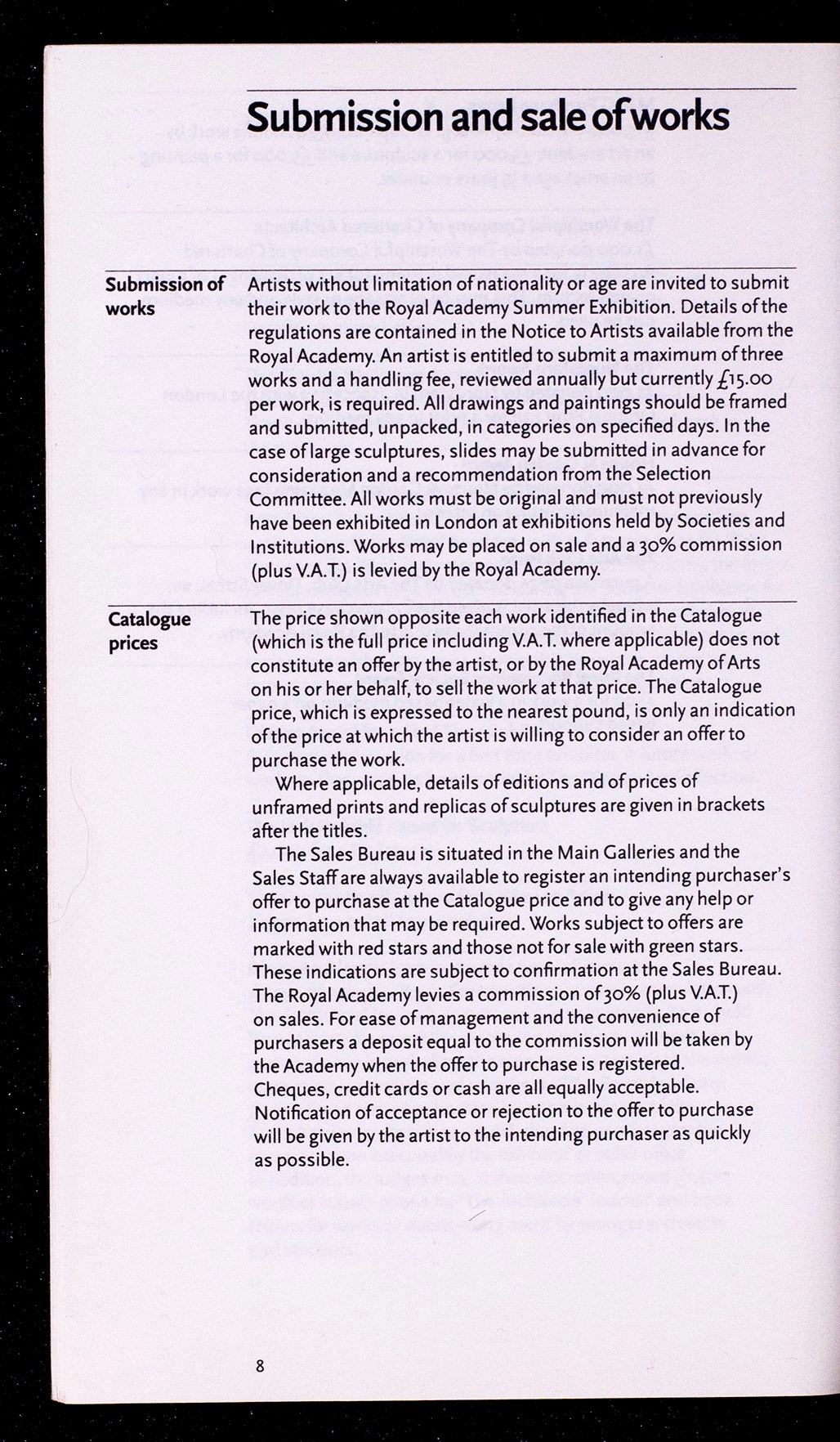 Submission and sale of works

Submission of works

Artists without limitation of nationality or age are invited to submit their work to the Royal Academy Summer Exhibition. Details of the regulations are contained in the Notice to Artists available from the Royal Academy. An artist is entitled to submit a maximum of three works and a handling fee, reviewed annually but currently £15.00 per work, is required. All drawings and paintings should be framed and submitted, unpacked, in categories on specified days. In the case of large sculptures, slides may be submitted in advance for consideration and a recommendation from the Selection Committee. All works must be original and must not previously have been exhibited in London at exhibitions held by Societies and Institutions. Works may be placed on sale and a 30% commission (plus V.A.T.) is levied by the Royal Academy.

Catalogue prices

The price shown opposite each work identified in the Catalogue (which is the full price including V.A.T. where applicable) does not constitute an offer by the artist, or by the Royal Academy of Arts on his or her behalf, to sell the work at that price. The Catalogue price, which is expressed to the nearest pound, is only an indication of the price at which the artist is willing to consider an offer to purchase the work.

Where applicable, details of editions and of prices of unframed prints and replicas of sculptures are given in brackets after the titles.

The Sales Bureau is situated in the Main Galleries and the Sales Staff are always available to register an intending purchaser's offer to purchase at the Catalogue price and to give any help or information that may be required. Works subject to offers are marked with red stars and those not for sale with green stars. These indications are subject to confirmation at the Sales Bureau. The Royal Academy levies a commission of 30% (plus V.A.T.) on sales. For ease of management and the convenience of purchasers a deposit equal to the commission will be taken by the Academy when the offer to purchase is registered. Cheques, credit cards or cash are all equally acceptable. Notification of acceptance or rejection to the offer to purchase will be given by the artist to the intending purchaser as quickly as possible.

8